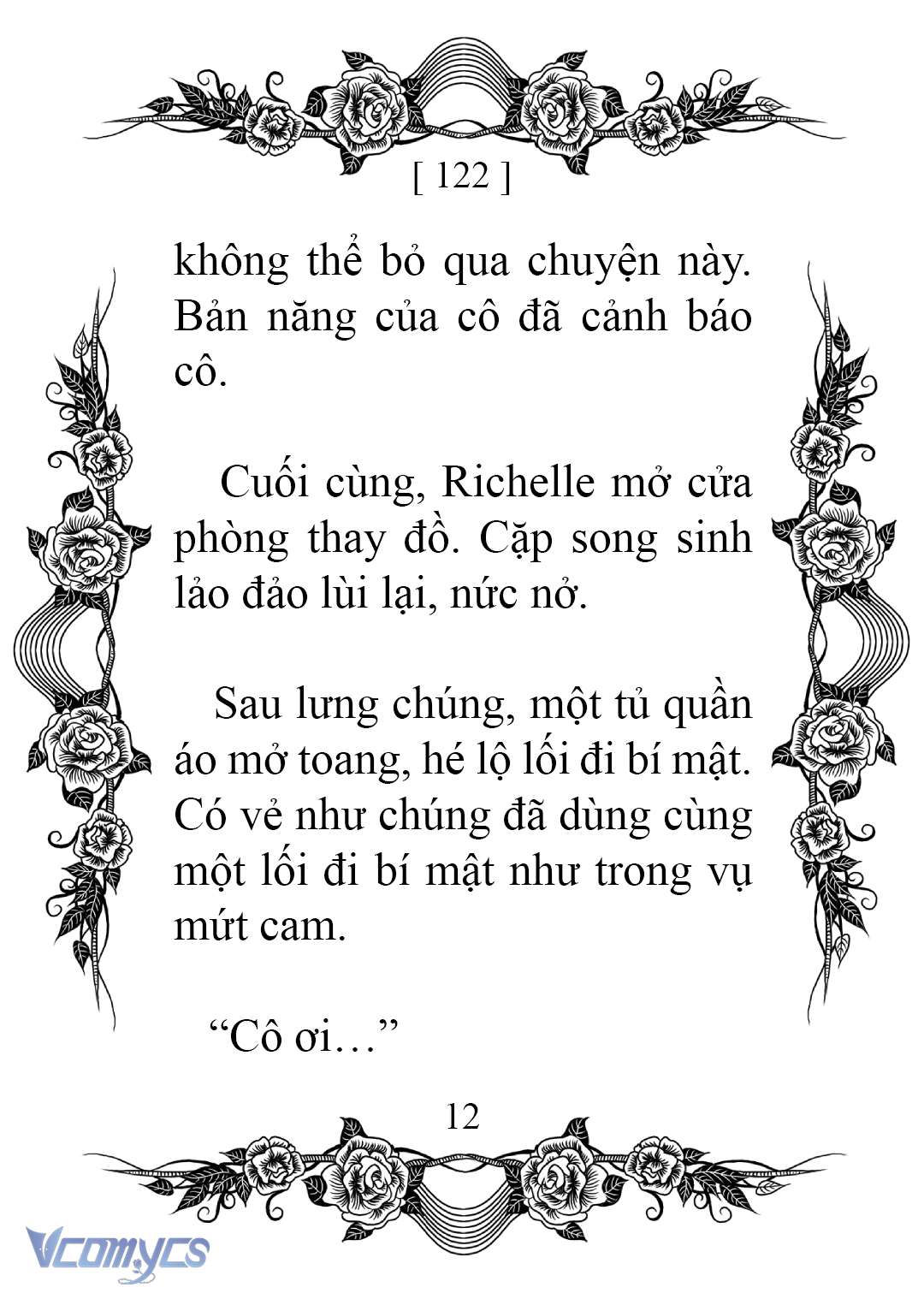 [ 122 ]

không thể bỏ qua chuyện này. Bản năng của cô đã cảnh báo cô.

Cuối cùng, Richelle mở cửa phòng thay đồ. Cặp song sinh lảo đảo lùi lại, nức nở.

Sau lưng chúng, một tủ quần áo mở toang, hé lộ lối đi bí mật. Có vẻ như chúng đã dùng cùng một lối đi bí mật như trong vụ mứt cam.

“Cô ơi…”

12

Vcomycs